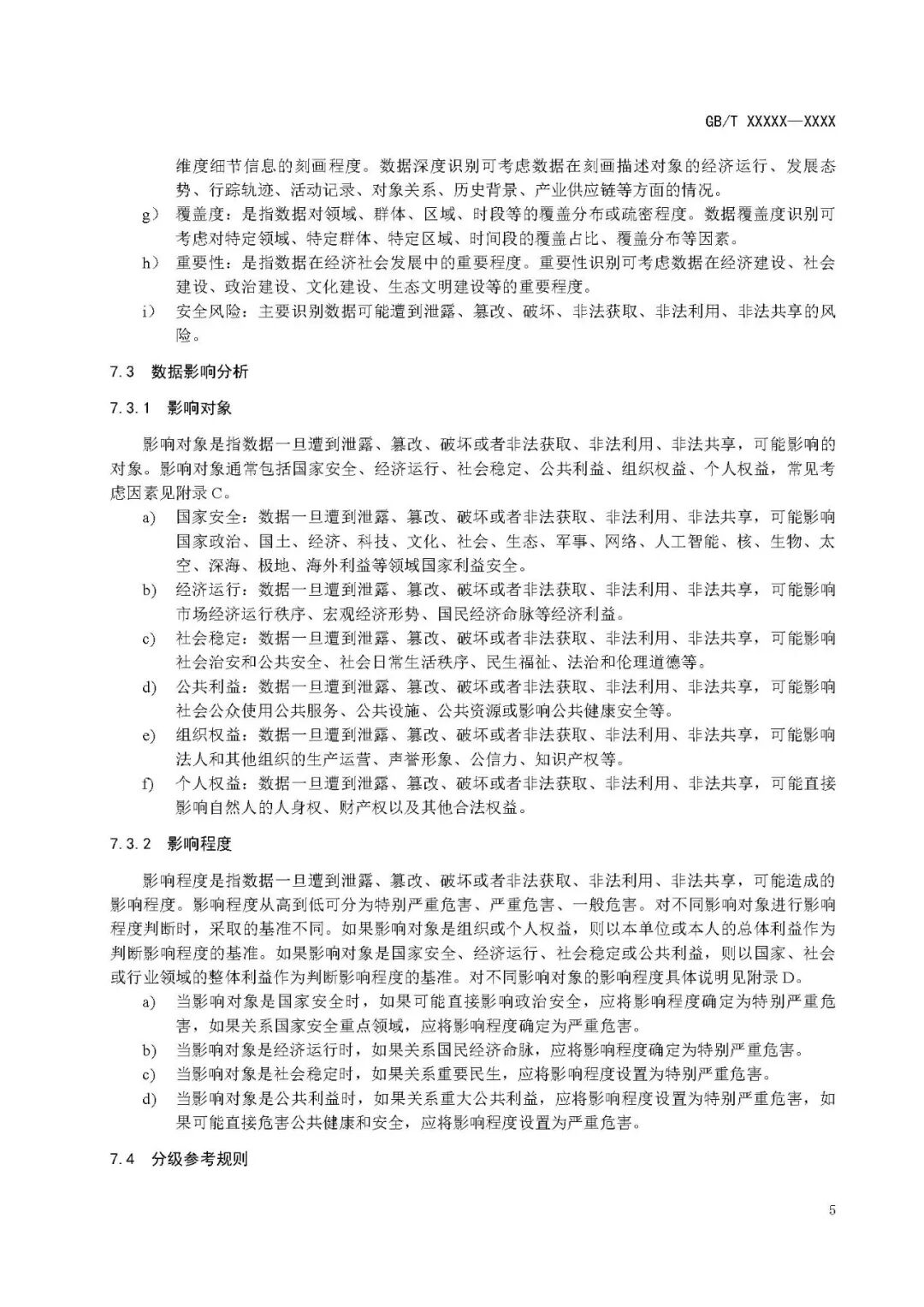 GB/T XXXXX—XXXX

维度细节信息的刻画程度。数据深度识别可考虑数据在刻画描述对象的经济运行、发展态势、行踪轨迹、活动记录、对象关系、历史背景、产业供应链等方面的情况。

g) 覆盖度：是指数据对领域、群体、区域、时段等的覆盖分布或疏密程度。数据覆盖度识别可考虑对特定领域、特定群体、特定区域、时间段的覆盖占比、覆盖分布等因素。

h) 重要性：是指数据在经济社会发展中的重要程度。重要性识别可考虑数据在经济建设、社会建设、政治建设、文化建设、生态文明建设等的重要程度。

i) 安全风险：主要识别数据可能遭到泄露、篡改、破坏、非法获取、非法利用、非法共享的风险。

7.3 数据影响分析

7.3.1 影响对象

影响对象是指数据一旦遭到泄露、篡改、破坏或者非法获取、非法利用、非法共享，可能影响的对象。影响对象通常包括国家安全、经济运行、社会稳定、公共利益、组织权益、个人权益，常见考虑因素见附录C。

a) 国家安全：数据一旦遭到泄露、篡改、破坏或者非法获取、非法利用、非法共享，可能影响国家政治、国土、经济、科技、文化、社会、生态、军事、网络、人工智能、核、生物、太空、深海、极地、海外利益等领域国家利益安全。

b) 经济运行：数据一旦遭到泄露、篡改、破坏或者非法获取、非法利用、非法共享，可能影响市场经济运行秩序、宏观经济形势、国民经济命脉等经济利益。

c) 社会稳定：数据一旦遭到泄露、篡改、破坏或者非法获取、非法利用、非法共享，可能影响社会治安和公共安全、社会日常生活秩序、民生福祉、法治和伦理道德等。

d) 公共利益：数据一旦遭到泄露、篡改、破坏或者非法获取、非法利用、非法共享，可能影响社会公众使用公共服务、公共设施、公共资源或影响公共健康安全等。

e) 组织权益：数据一旦遭到泄露、篡改、破坏或者非法获取、非法利用、非法共享，可能影响法人和其他组织的生产运营、声誉形象、公信力、知识产权等。

f) 个人权益：数据一旦遭到泄露、篡改、破坏或者非法获取、非法利用、非法共享，可能直接影响自然人的人身权、财产权以及其他合法权益。

7.3.2 影响程度

影响程度是指数据一旦遭到泄露、篡改、破坏或者非法获取、非法利用、非法共享，可能造成的影响程度。影响程度从高到低可分为特别严重危害、严重危害、一般危害。对不同影响对象进行影响程度判断时，采取的基准不同。如果影响对象是组织或个人权益，则以本单位或本人的总体利益作为判断影响程度的基准。如果影响对象是国家安全、经济运行、社会稳定或公共利益，则以国家、社会或行业领域的整体利益作为判断影响程度的基准。对不同影响对象的影响程度具体说明见附录D。

a) 当影响对象是国家安全时，如果可能直接影响政治安全，应将影响程度确定为特别严重危害，如果关系国家安全重点领域，应将影响程度确定为严重危害。

b) 当影响对象是经济运行时，如果关系国民经济命脉，应将影响程度确定为特别严重危害。

c) 当影响对象是社会稳定时，如果关系重要民生，应将影响程度设置为特别严重危害。

d) 当影响对象是公共利益时，如果关系重大公共利益，应将影响程度设置为特别严重危害，如果可能直接危害公共健康和安全，应将影响程度设置为严重危害。

7.4 分级参考规则

5